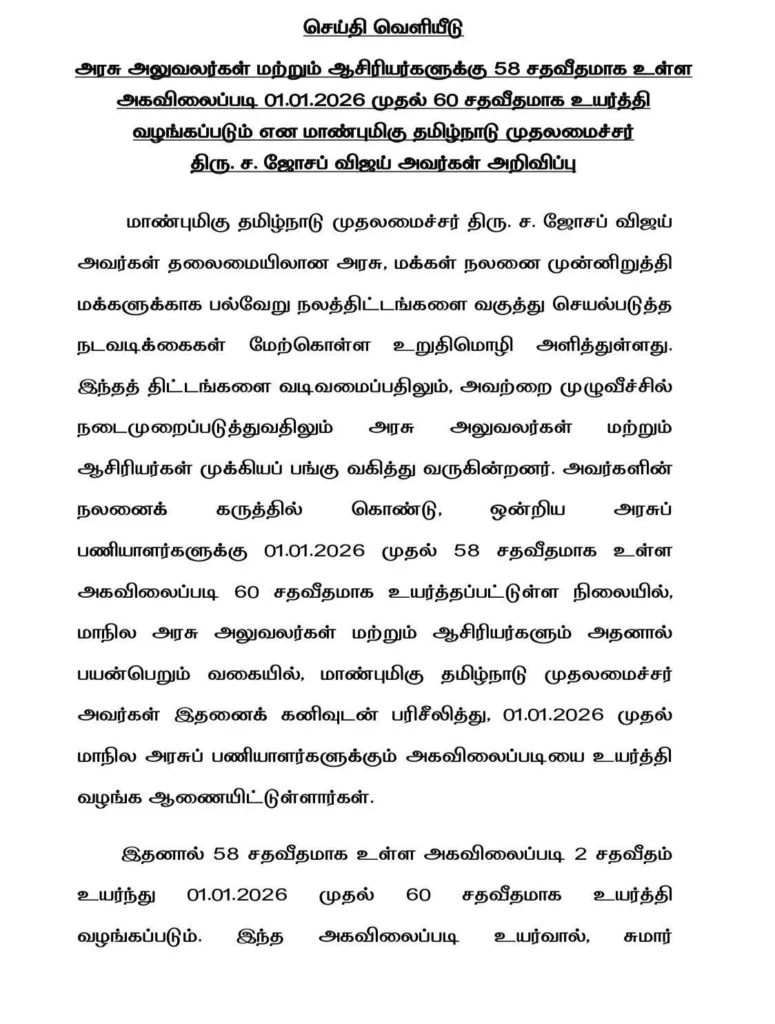 செய்தி வெளியீடு

அரசு அலுவலர்கள் மற்றும் ஆசிரியர்களுக்கு 58 சதவீதமாக உள்ள அகவிலைப்படி 01.01.2026 முதல் 60 சதவீதமாக உயர்த்தி வழங்கப்படும் என மாண்புமிகு தமிழ்நாடு முதலமைச்சர் திரு. ச. ஜோசப் விஜய் அவர்கள் அறிவிப்பு

மாண்புமிகு தமிழ்நாடு முதலமைச்சர் திரு. ச. ஜோசப் விஜய் அவர்கள் தலைமையிலான அரசு, மக்கள் நலனை முன்னிறுத்தி மக்களுக்காக பல்வேறு நலத்திட்டங்களை வகுத்து செயல்படுத்த நடவடிக்கைகள் மேற்கொள்ள உறுதிமொழி அளித்துள்ளது. இந்தத் திட்டங்களை வடிவமைப்பதிலும், அவற்றை முழுவீச்சில் நடைமுறைப்படுத்துவதிலும் அரசு அலுவலர்கள் மற்றும் ஆசிரியர்கள் முக்கியப் பங்கு வகித்து வருகின்றனர். அவர்களின் நலனைக் கருத்தில் கொண்டு, ஒன்றிய அரசுப் பணியாளர்களுக்கு 01.01.2026 முதல் 58 சதவீதமாக உள்ள அகவிலைப்படி 60 சதவீதமாக உயர்த்தப்பட்டுள்ள நிலையில், மாநில அரசு அலுவலர்கள் மற்றும் ஆசிரியர்களும் அதனால் பயன்பெறும் வகையில், மாண்புமிகு தமிழ்நாடு முதலமைச்சர் அவர்கள் இதனைக் கனிவுடன் பரிசீலித்து, 01.01.2026 முதல் மாநில அரசுப் பணியாளர்களுக்கும் அகவிலைப்படியை உயர்த்தி வழங்க ஆணையிட்டுள்ளார்கள்.

இதனால் 58 சதவீதமாக உள்ள அகவிலைப்படி 2 சதவீதம் உயர்ந்து 01.01.2026 முதல் 60 சதவீதமாக உயர்த்தி வழங்கப்படும். இந்த அகவிலைப்படி உயர்வால், சுமார்